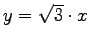 $y = \sqrt{3} \cdot x$